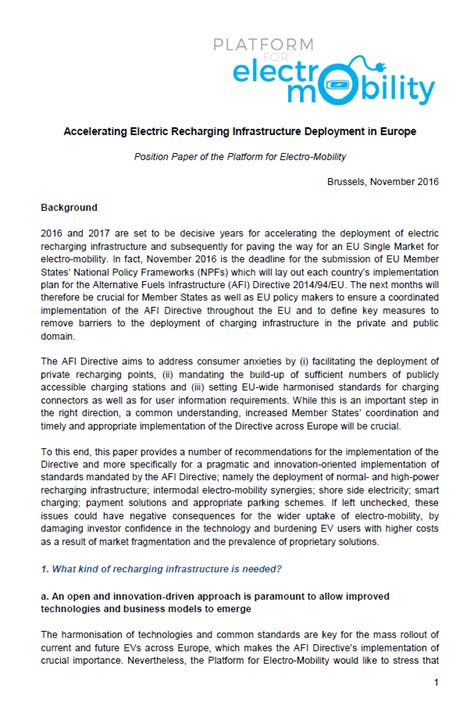 PLATFORM FOR electromobility

Accelerating Electric Recharging Infrastructure Deployment in Europe

Position Paper of the Platform for Electro-Mobility

Brussels, November 2016

Background

2016 and 2017 are set to be decisive years for accelerating the deployment of electric recharging infrastructure and subsequently for paving the way for an EU Single Market for electro-mobility. In fact, November 2016 is the deadline for the submission of EU Member States' National Policy Frameworks (NPFs) which will lay out each country's implementation plan for the Alternative Fuels Infrastructure (AFI) Directive 2014/94/EU. The next months will therefore be crucial for Member States as well as EU policy makers to ensure a coordinated implementation of the AFI Directive throughout the EU and to define key measures to remove barriers to the deployment of charging infrastructure in the private and public domain.

The AFI Directive aims to address consumer anxieties by (i) facilitating the deployment of private recharging points, (ii) mandating the build-up of sufficient numbers of publicly accessible charging stations and (iii) setting EU-wide harmonised standards for charging connectors as well as for user information requirements. While this is an important step in the right direction, a common understanding, increased Member States' coordination and timely and appropriate implementation of the Directive across Europe will be crucial.

To this end, this paper provides a number of recommendations for the implementation of the Directive and more specifically for a pragmatic and innovation-oriented implementation of standards mandated by the AFI Directive; namely the deployment of normal- and high-power recharging infrastructure; intermodal electro-mobility synergies; shore side electricity; smart charging; payment solutions and appropriate parking schemes. If left unchecked, these issues could have negative consequences for the wider uptake of electro-mobility, by damaging investor confidence in the technology and burdening EV users with higher costs as a result of market fragmentation and the prevalence of proprietary solutions.

1. What kind of recharging infrastructure is needed?

a. An open and innovation-driven approach is paramount to allow improved technologies and business models to emerge

The harmonisation of technologies and common standards are key for the mass rollout of current and future EVs across Europe, which makes the AFI Directive's implementation of crucial importance. Nevertheless, the Platform for Electro-Mobility would like to stress that

1